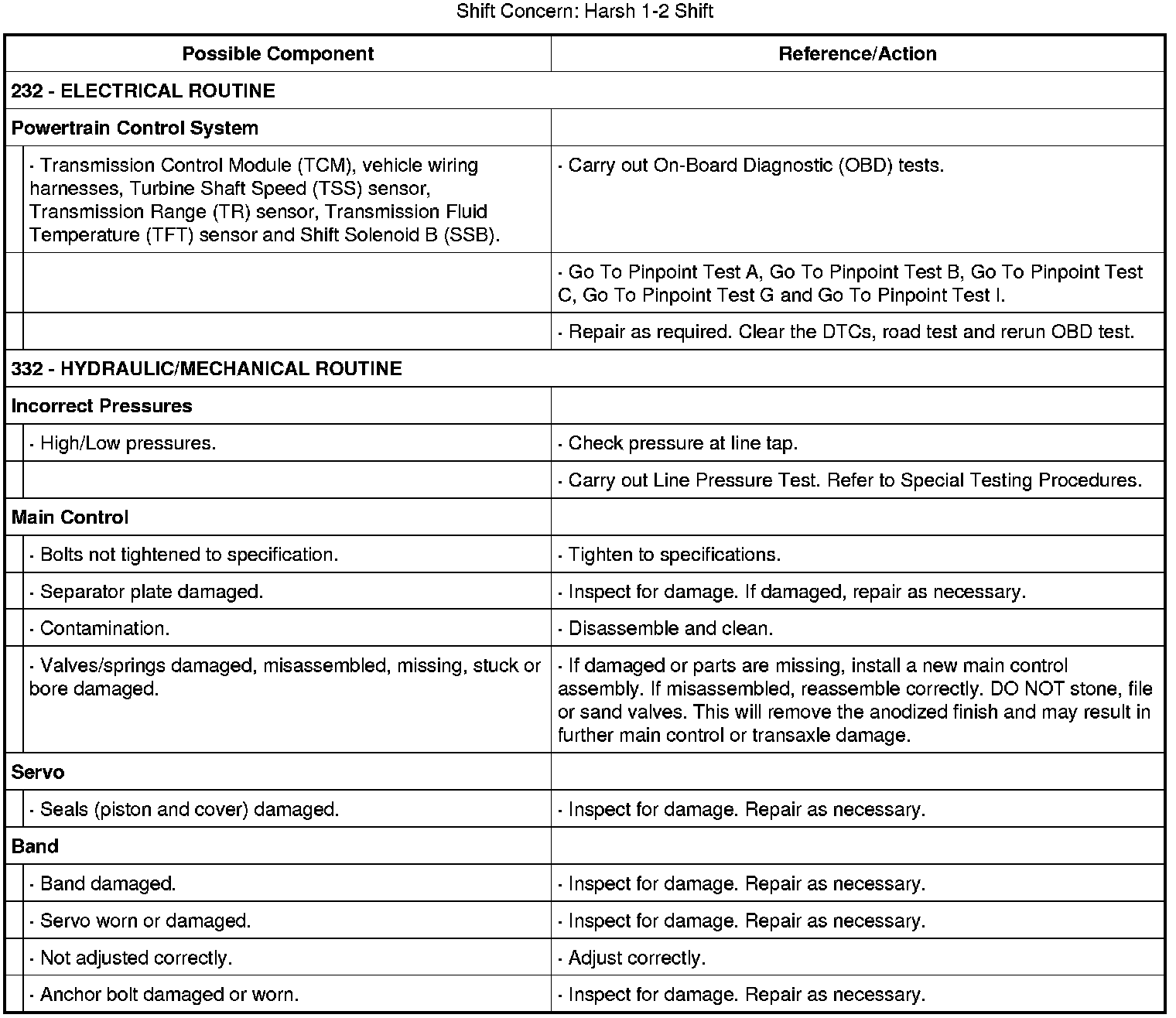 Shift Concern: Harsh 1-2 Shift

| Possible Component | Reference/Action |
|---|---|
| **232 - ELECTRICAL ROUTINE** | |
| **Powertrain Control System** | |
| · Transmission Control Module (TCM), vehicle wiring harnesses, Turbine Shaft Speed (TSS) sensor, Transmission Range (TR) sensor, Transmission Fluid Temperature (TFT) sensor and Shift Solenoid B (SSB). | · Carry out On-Board Diagnostic (OBD) tests. |
| | · Go To Pinpoint Test A, Go To Pinpoint Test B, Go To Pinpoint Test C, Go To Pinpoint Test G and Go To Pinpoint Test I. |
| | · Repair as required. Clear the DTCs, road test and rerun OBD test. |
| **332 - HYDRAULIC/MECHANICAL ROUTINE** | |
| **Incorrect Pressures** | |
| · High/Low pressures. | · Check pressure at line tap. |
| | · Carry out Line Pressure Test. Refer to Special Testing Procedures. |
| **Main Control** | |
| · Bolts not tightened to specification. | · Tighten to specifications. |
| · Separator plate damaged. | · Inspect for damage. If damaged, repair as necessary. |
| · Contamination. | · Disassemble and clean. |
| · Valves/springs damaged, misassembled, missing, stuck or bore damaged. | · If damaged or parts are missing, install a new main control assembly. If misassembled, reassemble correctly. DO NOT stone, file or sand valves. This will remove the anodized finish and may result in further main control or transaxle damage. |
| **Servo** | |
| · Seals (piston and cover) damaged. | · Inspect for damage. Repair as necessary. |
| **Band** | |
| · Band damaged. | · Inspect for damage. Repair as necessary. |
| · Servo worn or damaged. | · Inspect for damage. Repair as necessary. |
| · Not adjusted correctly. | · Adjust correctly. |
| · Anchor bolt damaged or worn. | · Inspect for damage. Repair as necessary. |